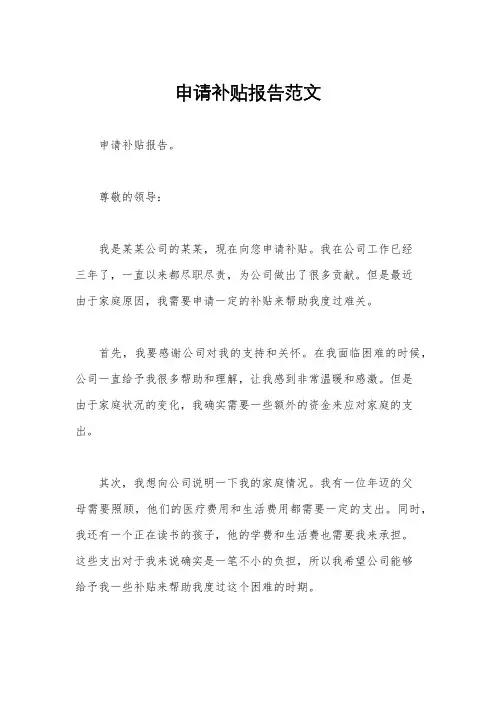 申请补贴报告范文

申请补贴报告。

尊敬的领导：

我是某某公司的某某，现在向您申请补贴。我在公司工作已经三年了，一直以来都尽职尽责，为公司做出了很多贡献。但是最近由于家庭原因，我需要申请一定的补贴来帮助我度过难关。

首先，我要感谢公司对我的支持和关怀。在我面临困难的时候，公司一直给予我很多帮助和理解，让我感到非常温暖和感激。但是由于家庭状况的变化，我确实需要一些额外的资金来应对家庭的支出。

其次，我想向公司说明一下我的家庭情况。我有一位年迈的父母需要照顾，他们的医疗费用和生活费用都需要一定的支出。同时，我还有一个正在读书的孩子，他的学费和生活费也需要我来承担。这些支出对于我来说确实是一笔不小的负担，所以我希望公司能够给予我一些补贴来帮助我度过这个困难的时期。